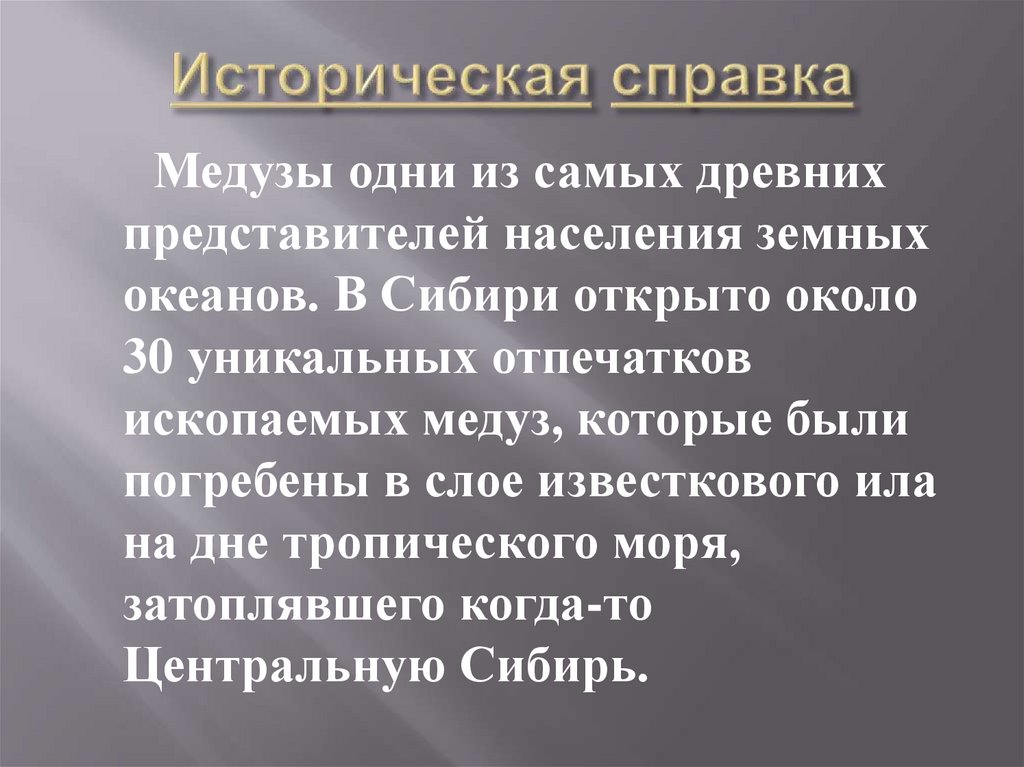 Историческая справка

Медузы одни из самых древних представителей населения земных океанов. В Сибири открыто около 30 уникальных отпечатков ископаемых медуз, которые были погребены в слое известкового ила на дне тропического моря, затоплявшего когда-то Центральную Сибирь.